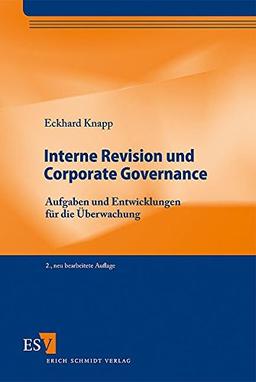 Eckhard Knapp

Interne Revision und Corporate Governance

Aufgaben und Entwicklungen für die Überwachung

2., neu bearbeitete Auflage

ESV

ERICH SCHMIDT VERLAG